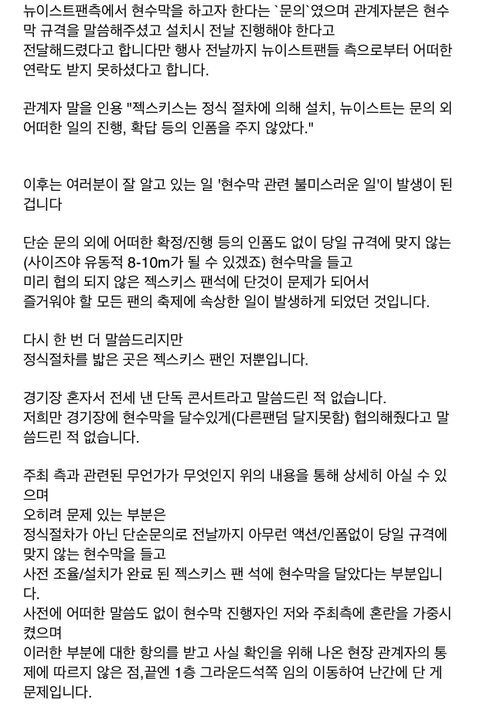 뉴이스트팬측에서 현수막을 하고자 한다는 `문의`였으며 관계자분은 현수막 규격을 말씀해주셨고 설치시 전날 진행해야 한다고 전달해드렸다고 합니다만 행사 전날까지 뉴이스트팬들 측으로부터 어떠한 연락도 받지 못하셨다고 합니다.

관계자 말을 인용 "젝스키스는 정식 절차에 의해 설치, 뉴이스트는 문의 외 어떠한 일의 진행, 확답 등의 인폼을 주지 않았다."

이후는 여러분이 잘 알고 있는 일 '현수막 관련 불미스러운 일'이 발생이 된 겁니다

단순 문의 외에 어떠한 확정/진행 등의 인폼도 없이 당일 규격에 맞지 않는 (사이즈야 유동적 8-10m가 될 수 있겠죠) 현수막을 들고
미리 협의 되지 않은 젝스키스 팬석에 단것이 문제가 되어서
즐거워야 할 모든 팬의 축제에 속상한 일이 발생하게 되었던 것입니다.

다시 한 번 더 말씀드리지만
정식절차를 밟은 곳은 젝스키스 팬인 저뿐입니다.

경기장 혼자서 전세 낸 단독 콘서트라고 말씀드린 적 없습니다.
저희만 경기장에 현수막을 달수있게(다른팬덤 달지못함) 협의해줬다고 말씀드린 적 없습니다.

주최 측과 관련된 무언가가 무엇인지 위의 내용을 통해 상세히 아실 수 있으며
오히려 문제 있는 부분은
정식절차가 아닌 단순문의로 전날까지 아무런 액션/인폼없이 당일 규격에 맞지 않는 현수막을 들고
사전 조율/설치가 완료 된 젝스키스 팬 석에 현수막을 달았다는 부분입니다.
사전에 어떠한 말씀도 없이 현수막 진행자인 저와 주최측에 혼란을 가중시켰으며
이러한 부분에 대한 항의를 받고 사실 확인을 위해 나온 현장 관계자의 통제에 따르지 않은 점,끝엔 1층 그라운드석쪽 임의 이동하여 난간에 단 게 문제입니다.